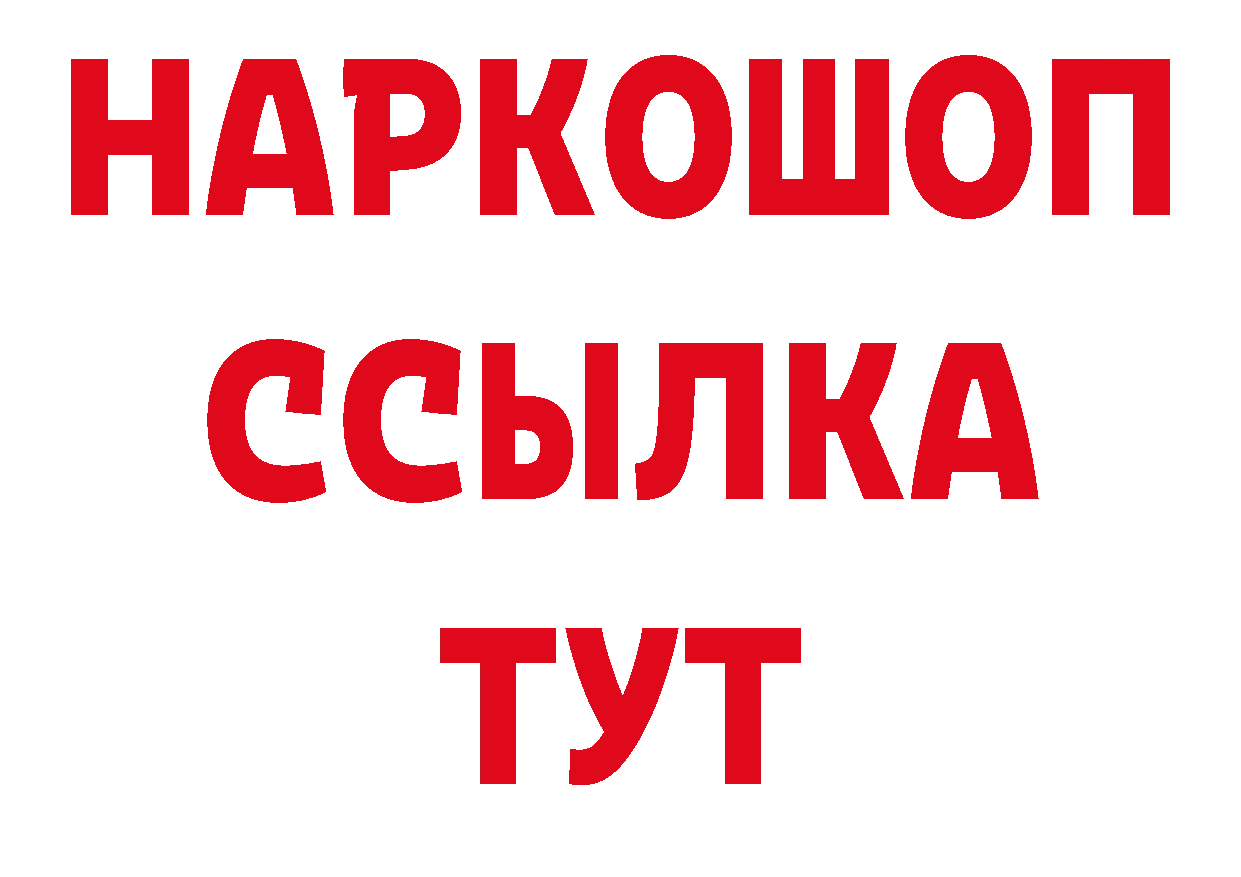 НАРКОШОП
ССЫЛКА
ТУТ